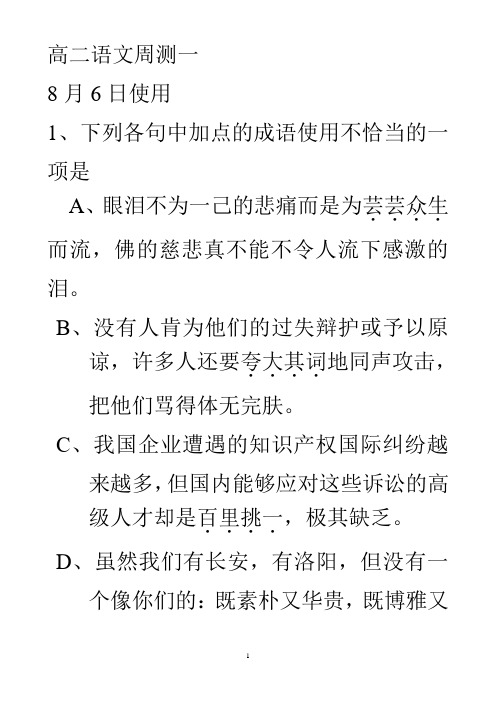 高二语文周测一

8 月 6 日使用

1、下列各句中加点的成语使用不恰当的一项是

A、眼泪不为一己的悲痛而是为芸芸众生而流，佛的慈悲真不能不令人流下感激的泪。

B、没有人肯为他们的过失辩护或予以原谅，许多人还要夸大其词地同声攻击，把他们骂得体无完肤。

C、我国企业遭遇的知识产权国际纠纷越来越多，但国内能够应对这些诉讼的高级人才却是百里挑一，极其缺乏。

D、虽然我们有长安，有洛阳，但没有一个像你们的：既素朴又华贵，既博雅又

1